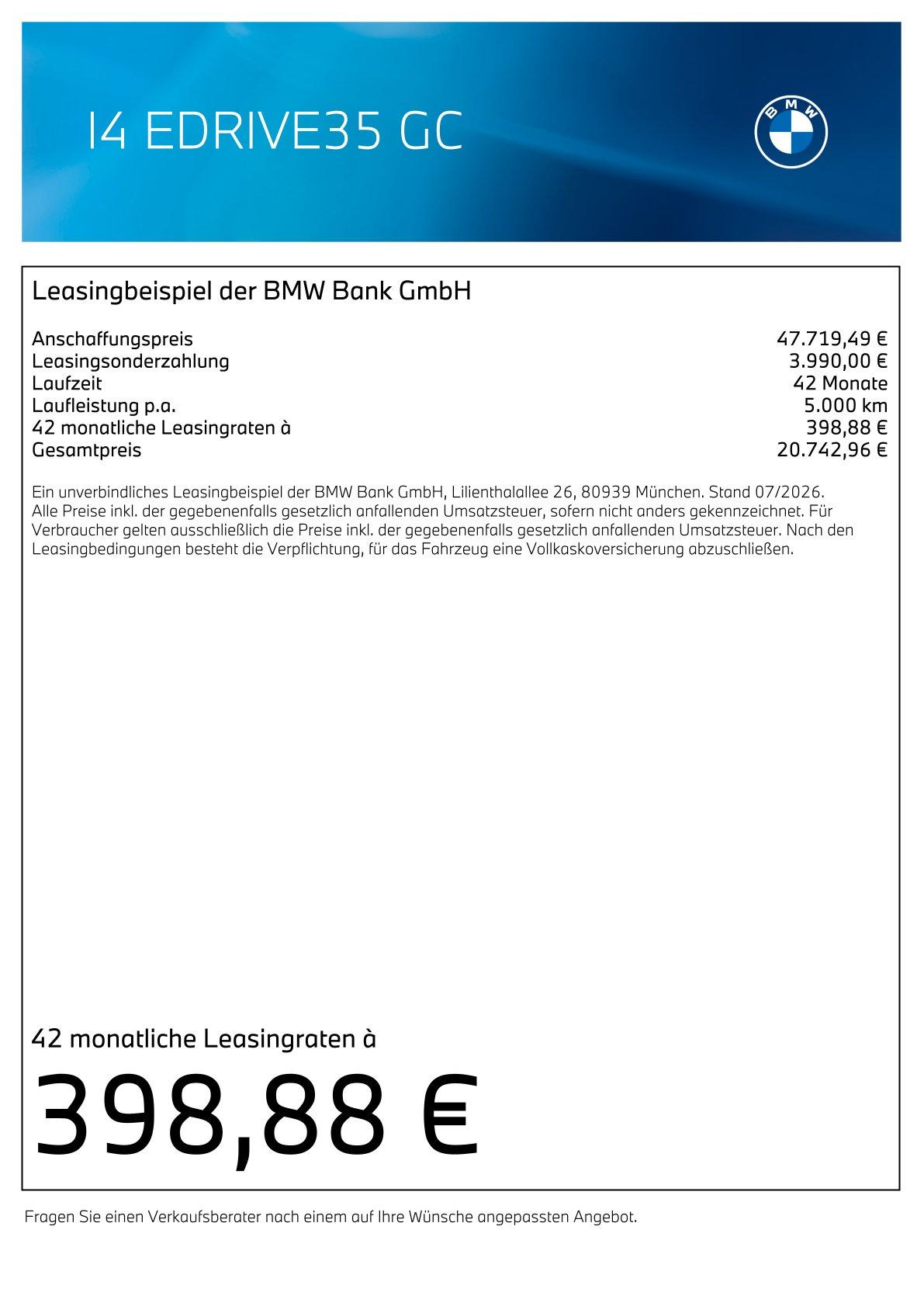 I4 EDRIVE35 GC

BMW

Leasingbeispiel der BMW Bank GmbH

| | |
|---|---|
| Anschaffungspreis | 47.719,49 € |
| Leasingsonderzahlung | 3.990,00 € |
| Laufzeit | 42 Monate |
| Laufleistung p.a. | 5.000 km |
| 42 monatliche Leasingraten à | 398,88 € |
| Gesamtpreis | 20.742,96 € |

Ein unverbindliches Leasingbeispiel der BMW Bank GmbH, Lilienthalallee 26, 80939 München. Stand 07/2026. Alle Preise inkl. der gegebenenfalls gesetzlich anfallenden Umsatzsteuer, sofern nicht anders gekennzeichnet. Für Verbraucher gelten ausschließlich die Preise inkl. der gegebenenfalls gesetzlich anfallenden Umsatzsteuer. Nach den Leasingbedingungen besteht die Verpflichtung, für das Fahrzeug eine Vollkaskoversicherung abzuschließen.

42 monatliche Leasingraten à

398,88 €

Fragen Sie einen Verkaufsberater nach einem auf Ihre Wünsche angepassten Angebot.